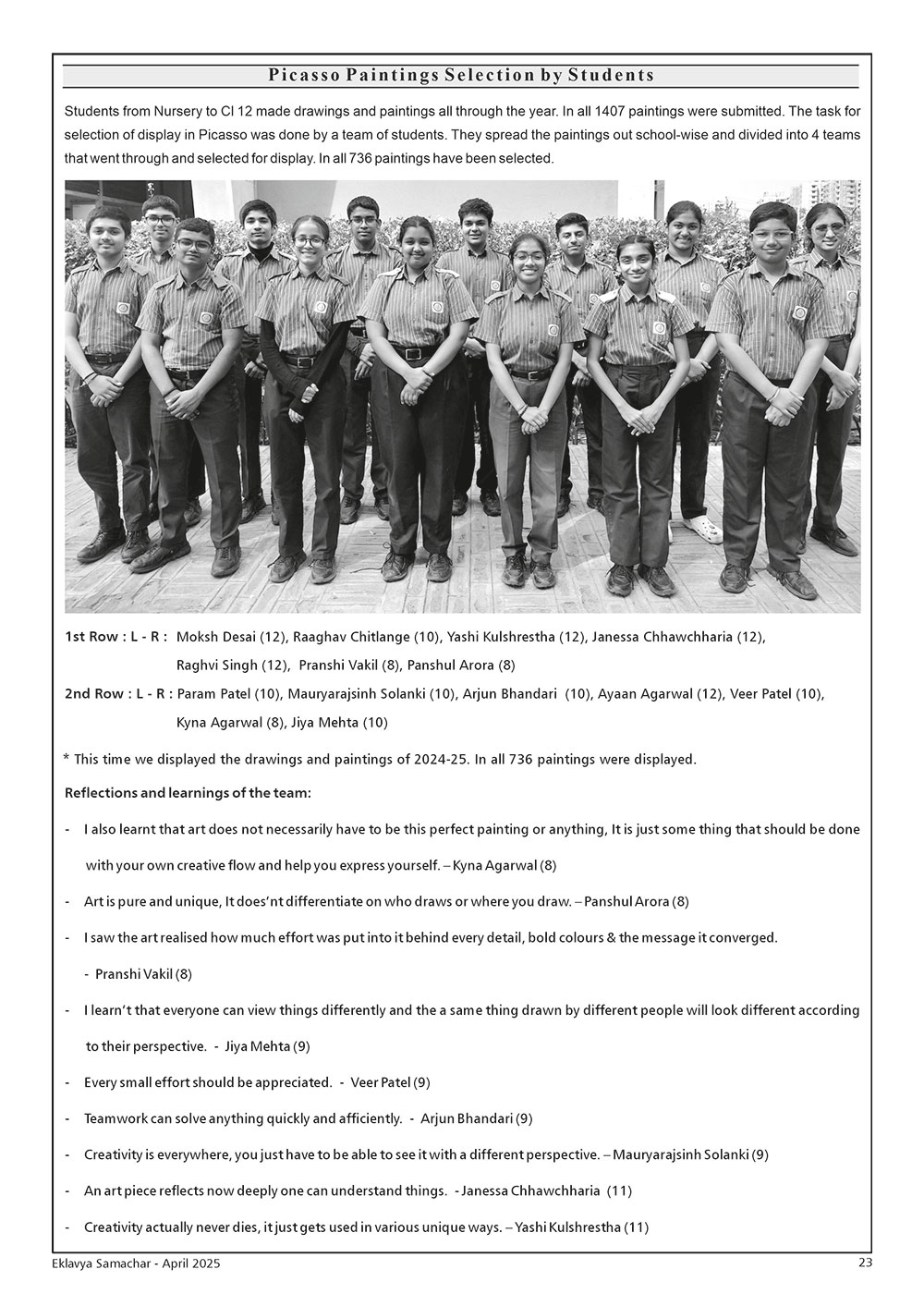 Picasso Paintings Selection by Students

Students from Nursery to Cl 12 made drawings and paintings all through the year. In all 1407 paintings were submitted. The task for selection of display in Picasso was done by a team of students. They spread the paintings out school-wise and divided into 4 teams that went through and selected for display. In all 736 paintings have been selected.

1st Row : L - R : Moksh Desai (12), Raaghav Chitlange (10), Yashi Kulshrestha (12), Janessa Chhawchharia (12), Raghvi Singh (12), Pranshi Vakil (8), Panshul Arora (8)

2nd Row : L - R : Param Patel (10), Mauryarajsinh Solanki (10), Arjun Bhandari (10), Ayaan Agarwal (12), Veer Patel (10), Kyna Agarwal (8), Jiya Mehta (10)

* This time we displayed the drawings and paintings of 2024-25. In all 736 paintings were displayed.

Reflections and learnings of the team:

- I also learnt that art does not necessarily have to be this perfect painting or anything, It is just some thing that should be done with your own creative flow and help you express yourself. – Kyna Agarwal (8)

- Art is pure and unique, It does'nt differentiate on who draws or where you draw. – Panshul Arora (8)

- I saw the art realised how much effort was put into it behind every detail, bold colours & the message it converged.

- Pranshi Vakil (8)

- I learn't that everyone can view things differently and the a same thing drawn by different people will look different according to their perspective. - Jiya Mehta (9)

- Every small effort should be appreciated. - Veer Patel (9)

- Teamwork can solve anything quickly and afficiently. - Arjun Bhandari (9)

- Creativity is everywhere, you just have to be able to see it with a different perspective. – Mauryarajsinh Solanki (9)

- An art piece reflects now deeply one can understand things. - Janessa Chhawchharia (11)

- Creativity actually never dies, it just gets used in various unique ways. – Yashi Kulshrestha (11)

Eklavya Samachar - April 2025

23